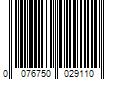 0 076750 029110